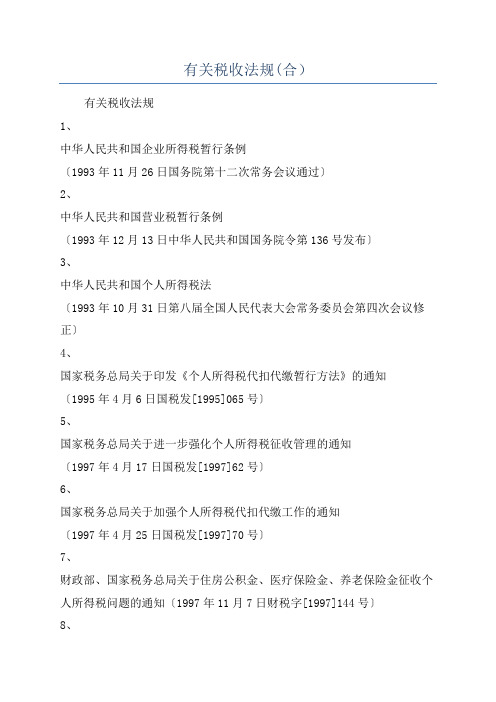 有关税收法规(合)

有关税收法规

1、

中华人民共和国企业所得税暂行条例

〔1993年11月26日国务院第十二次常务会议通过〕

2、

中华人民共和国营业税暂行条例

〔1993年12月13日中华人民共和国国务院令第136号发布〕

3、

中华人民共和国个人所得税法

〔1993年10月31日第八届全国人民代表大会常务委员会第四次会议修正〕

4、

国家税务总局关于印发《个人所得税代扣代缴暂行方法》的通知

〔1995年4月6日国税发[1995]065号〕

5、

国家税务总局关于进一步强化个人所得税征收管理的通知

〔1997年4月17日国税发[1997]62号〕

6、

国家税务总局关于加强个人所得税代扣代缴工作的通知

〔1997年4月25日国税发[1997]70号〕

7、

财政部、国家税务总局关于住房公积金、医疗保险金、养老保险金征收个人所得税问题的通知〔1997年11月7日财税字[1997]144号〕

8、